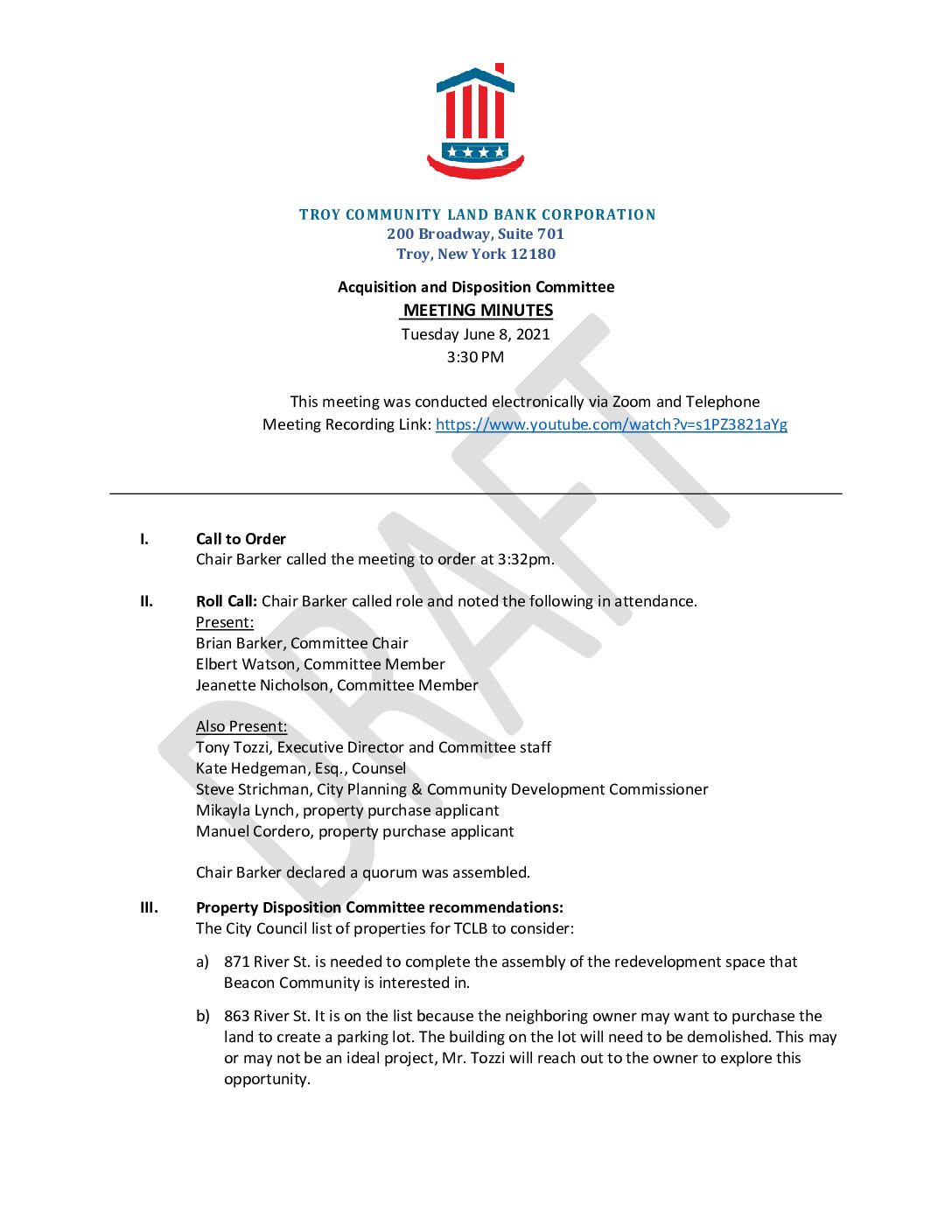 TROY COMMUNITY LAND BANK CORPORATION
200 Broadway, Suite 701
Troy, New York 12180

Acquisition and Disposition Committee
MEETING MINUTES
Tuesday June 8, 2021
3:30 PM

This meeting was conducted electronically via Zoom and Telephone
Meeting Recording Link: https://www.youtube.com/watch?v=s1PZ3821aYg

DRAFT

I. Call to Order
Chair Barker called the meeting to order at 3:32pm.

II. Roll Call: Chair Barker called role and noted the following in attendance.
Present:
Brian Barker, Committee Chair
Elbert Watson, Committee Member
Jeanette Nicholson, Committee Member

Also Present:
Tony Tozzi, Executive Director and Committee staff
Kate Hedgeman, Esq., Counsel
Steve Strichman, City Planning & Community Development Commissioner
Mikayla Lynch, property purchase applicant
Manuel Cordero, property purchase applicant

Chair Barker declared a quorum was assembled.

III. Property Disposition Committee recommendations:
The City Council list of properties for TCLB to consider:

a) 871 River St. is needed to complete the assembly of the redevelopment space that Beacon Community is interested in.

b) 863 River St. It is on the list because the neighboring owner may want to purchase the land to create a parking lot. The building on the lot will need to be demolished. This may or may not be an ideal project, Mr. Tozzi will reach out to the owner to explore this opportunity.